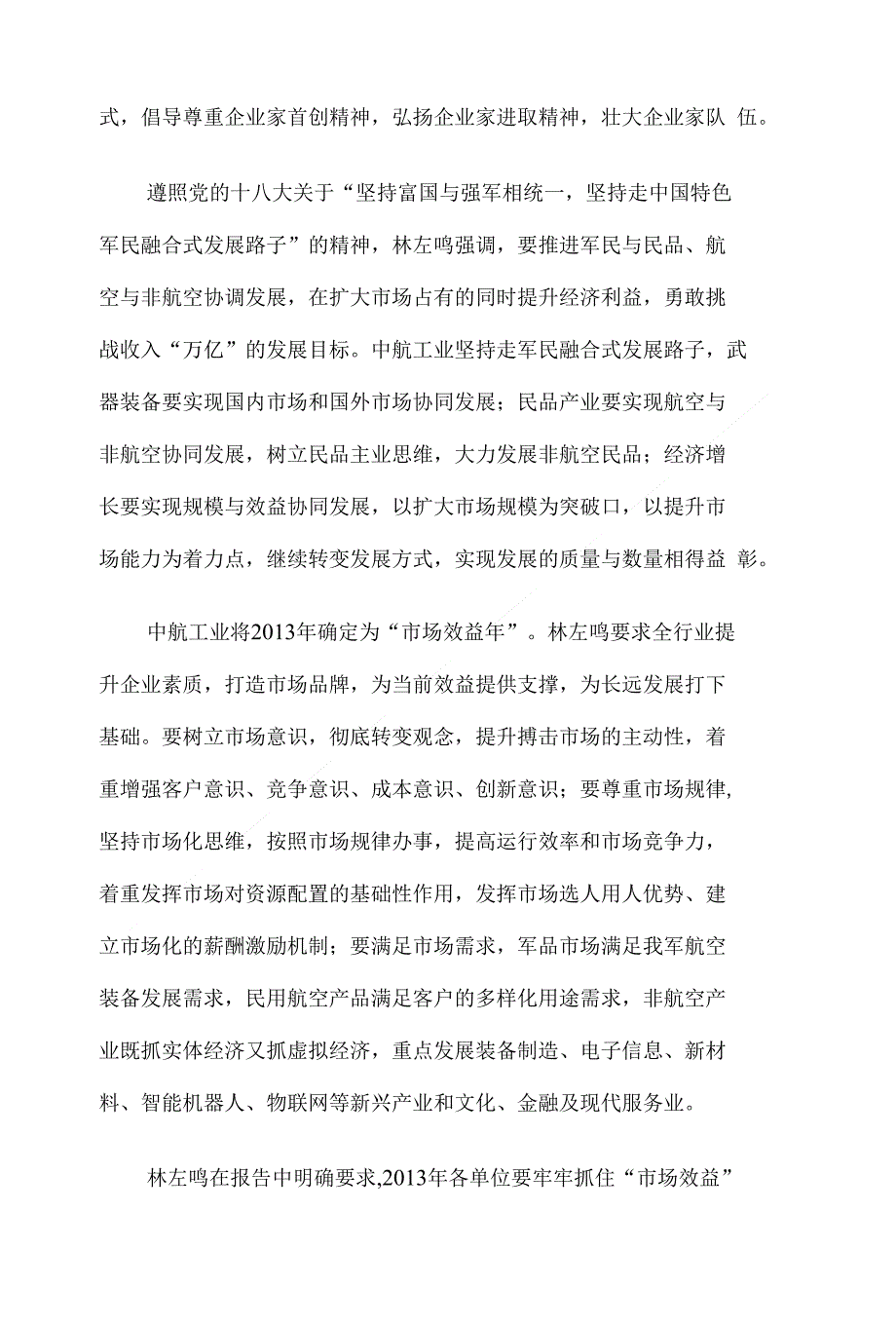 式，倡导尊重企业家首创精神，弘扬企业家进取精神，壮大企业家队 伍。

遵照党的十八大关于“坚持富国与强军相统一，坚持走中国特色军民融合式发展路子”的精神，林左鸣强调，要推进军民与民品、航空与非航空协调发展，在扩大市场占有的同时提升经济利益，勇敢挑战收入“万亿”的发展目标。中航工业坚持走军民融合式发展路子，武器装备要实现国内市场和国外市场协同发展；民品产业要实现航空与非航空协同发展，树立民品主业思维，大力发展非航空民品；经济增长要实现规模与效益协同发展，以扩大市场规模为突破口，以提升市场能力为着力点，继续转变发展方式，实现发展的质量与数量相得益 彰。

中航工业将2013年确定为“市场效益年”。林左鸣要求全行业提升企业素质，打造市场品牌，为当前效益提供支撑，为长远发展打下基础。要树立市场意识，彻底转变观念，提升搏击市场的主动性，着重增强客户意识、竞争意识、成本意识、创新意识；要尊重市场规律，坚持市场化思维，按照市场规律办事，提高运行效率和市场竞争力，着重发挥市场对资源配置的基础性作用，发挥市场选人用人优势、建立市场化的薪酬激励机制；要满足市场需求，军品市场满足我军航空装备发展需求，民用航空产品满足客户的多样化用途需求，非航空产业既抓实体经济又抓虚拟经济，重点发展装备制造、电子信息、新材料、智能机器人、物联网等新兴产业和文化、金融及现代服务业。

林左鸣在报告中明确要求,2013年各单位要牢牢抓住“市场效益”